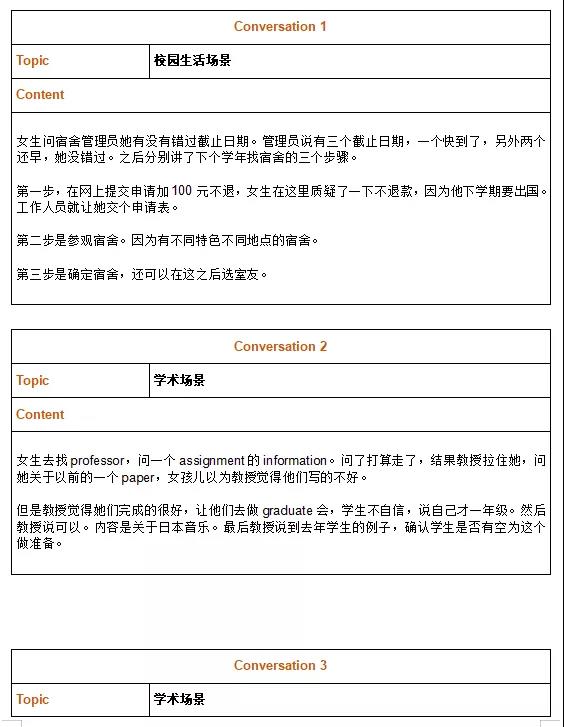 | Conversation 1 | |
|---|---|
| Topic | 校园生活场景 |
| Content | |

女生问宿舍管理员她有没有错过截止日期。管理员说有三个截止日期，一个快到了，另外两个还早，她没错过。之后分别讲了下个学年找宿舍的三个步骤。

第一步，在网上提交申请加 100 元不退，女生在这里质疑了一下不退款，因为他下学期要出国。工作人员就让她交个申请表。

第二步是参观宿舍。因为有不同特色不同地点的宿舍。

第三步是确定宿舍，还可以在这之后选室友。

| Conversation 2 | |
|---|---|
| Topic | 学术场景 |
| Content | |

女生去找 professor，问一个 assignment 的 information。问了打算走了，结果教授拉住她，问她关于以前的一个 paper，女孩儿以为教授觉得他们写的不好。

但是教授觉得她们完成的很好，让他们去做 graduate 会，学生不自信，说自己才一年级。然后教授说可以。内容是关于日本音乐。最后教授说到去年学生的例子，确认学生是否有空为这个做准备。

| Conversation 3 | |
|---|---|
| Topic | 学术场景 |